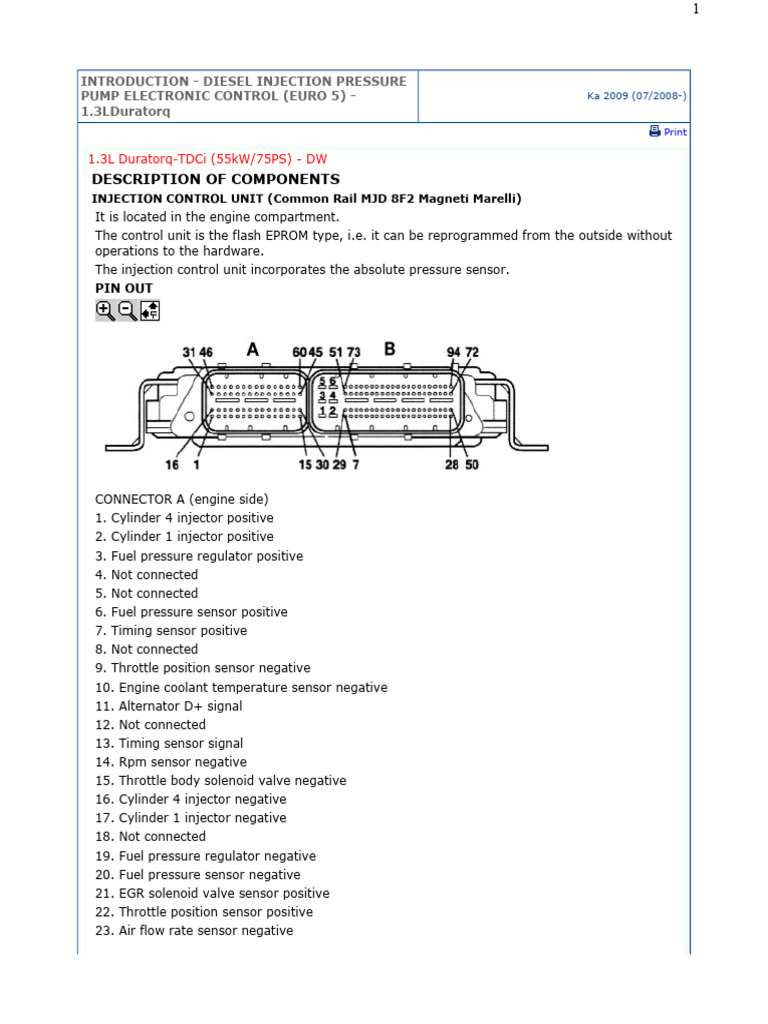 1

INTRODUCTION - DIESEL INJECTION PRESSURE PUMP ELECTRONIC CONTROL (EURO 5) - 1.3LDuratorq

Ka 2009 (07/2008-)

Print

1.3L Duratorq-TDCi (55kW/75PS) - DW

DESCRIPTION OF COMPONENTS

INJECTION CONTROL UNIT (Common Rail MJD 8F2 Magneti Marelli)

It is located in the engine compartment.

The control unit is the flash EPROM type, i.e. it can be reprogrammed from the outside without operations to the hardware.

The injection control unit incorporates the absolute pressure sensor.

PIN OUT

31 46 A 60 45 51 73 B 94 72
5 6
3 4
1 2
16 1 15 30 29 7 28 50

CONNECTOR A (engine side)
1. Cylinder 4 injector positive
2. Cylinder 1 injector positive
3. Fuel pressure regulator positive
4. Not connected
5. Not connected
6. Fuel pressure sensor positive
7. Timing sensor positive
8. Not connected
9. Throttle position sensor negative
10. Engine coolant temperature sensor negative
11. Alternator D+ signal
12. Not connected
13. Timing sensor signal
14. Rpm sensor negative
15. Throttle body solenoid valve negative
16. Cylinder 4 injector negative
17. Cylinder 1 injector negative
18. Not connected
19. Fuel pressure regulator negative
20. Fuel pressure sensor negative
21. EGR solenoid valve sensor positive
22. Throttle position sensor positive
23. Air flow rate sensor negative